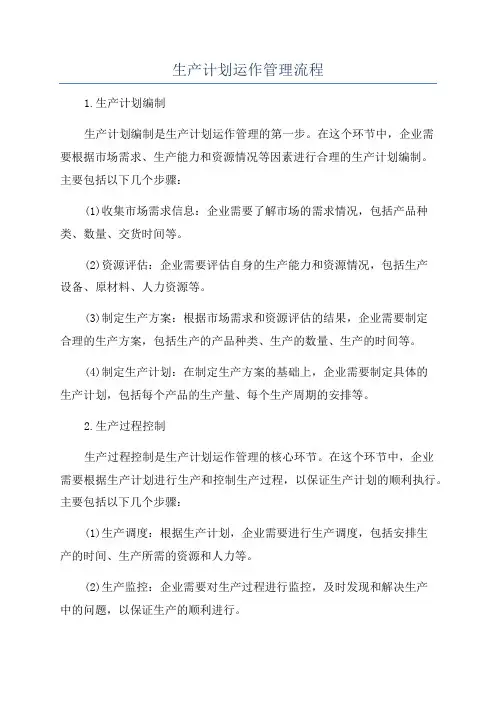 生产计划运作管理流程

1.生产计划编制

生产计划编制是生产计划运作管理的第一步。在这个环节中，企业需要根据市场需求、生产能力和资源情况等因素进行合理的生产计划编制。主要包括以下几个步骤：

(1)收集市场需求信息：企业需要了解市场的需求情况，包括产品种类、数量、交货时间等。

(2)资源评估：企业需要评估自身的生产能力和资源情况，包括生产设备、原材料、人力资源等。

(3)制定生产方案：根据市场需求和资源评估的结果，企业需要制定合理的生产方案，包括生产的产品种类、生产的数量、生产的时间等。

(4)制定生产计划：在制定生产方案的基础上，企业需要制定具体的生产计划，包括每个产品的生产量、每个生产周期的安排等。

2.生产过程控制

生产过程控制是生产计划运作管理的核心环节。在这个环节中，企业需要根据生产计划进行生产和控制生产过程，以保证生产计划的顺利执行。主要包括以下几个步骤：

(1)生产调度：根据生产计划，企业需要进行生产调度，包括安排生产的时间、生产所需的资源和人力等。

(2)生产监控：企业需要对生产过程进行监控，及时发现和解决生产中的问题，以保证生产的顺利进行。